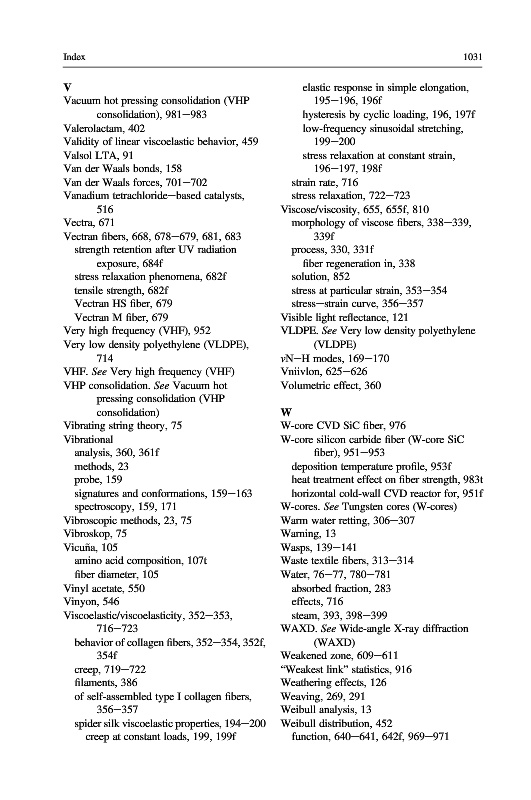 Index

1031

V

Vacuum hot pressing consolidation (VHP consolidation), 981–983
Valerolactam, 402
Validity of linear viscoelastic behavior, 459
Valsol LTA, 91
Van der Waals bonds, 158
Van der Waals forces, 701–702
Vanadium tetrachloride–based catalysts, 516
Vectra, 671
Vectran fibers, 668, 678–679, 681, 683
strength retention after UV radiation exposure, 684f
stress relaxation phenomena, 682f
tensile strength, 682f
Vectran HS fiber, 679
Vectran M fiber, 679
Very high frequency (VHF), 952
Very low density polyethylene (VLDPE), 714
VHF. See Very high frequency (VHF)
VHP consolidation. See Vacuum hot pressing consolidation (VHP consolidation)
Vibrating string theory, 75
Vibrational
analysis, 360, 361f
methods, 23
probe, 159
signatures and conformations, 159–163
spectroscopy, 159, 171
Vibroscopic methods, 23, 75
Vibroskop, 75
Vicuña, 105
amino acid composition, 107t
fiber diameter, 105
Vinyl acetate, 550
Vinyon, 546
Viscoelastic/viscoelasticity, 352–353, 716–723
behavior of collagen fibers, 352–354, 352f, 354f
creep, 719–722
filaments, 386
of self-assembled type I collagen fibers, 356–357
spider silk viscoelastic properties, 194–200
creep at constant loads, 199, 199f
elastic response in simple elongation, 195–196, 196f
hysteresis by cyclic loading, 196, 197f
low-frequency sinusoidal stretching, 199–200
stress relaxation at constant strain, 196–197, 198f
strain rate, 716
stress relaxation, 722–723
Viscose/viscosity, 655, 655f, 810
morphology of viscose fibers, 338–339, 339f
process, 330, 331f
fiber regeneration in, 338
solution, 852
stress at particular strain, 353–354
stress–strain curve, 356–357
Visible light reflectance, 121
VLDPE. See Very low density polyethylene (VLDPE)
νN–H modes, 169–170
Vniivlon, 625–626
Volumetric effect, 360

W

W-core CVD SiC fiber, 976
W-core silicon carbide fiber (W-core SiC fiber), 951–953
deposition temperature profile, 953f
heat treatment effect on fiber strength, 983t
horizontal cold-wall CVD reactor for, 951f
W-cores. See Tungsten cores (W-cores)
Warm water retting, 306–307
Warning, 13
Wasps, 139–141
Waste textile fibers, 313–314
Water, 76–77, 780–781
absorbed fraction, 283
effects, 716
steam, 393, 398–399
WAXD. See Wide-angle X-ray diffraction (WAXD)
Weakened zone, 609–611
“Weakest link” statistics, 916
Weathering effects, 126
Weaving, 269, 291
Weibull analysis, 13
Weibull distribution, 452
function, 640–641, 642f, 969–971